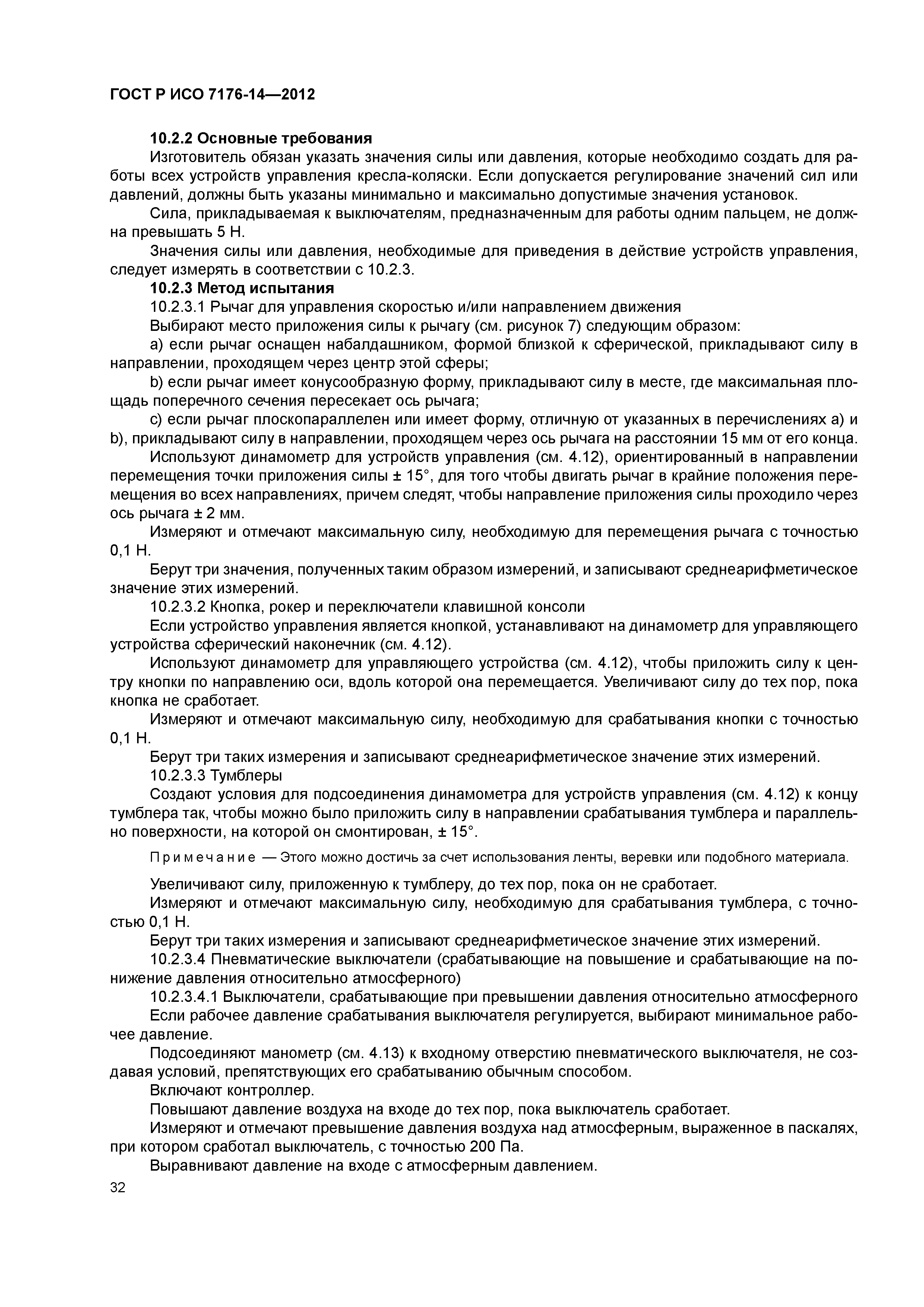 ГОСТ Р ИСО 7176-14—2012

10.2.2 Основные требования

Изготовитель обязан указать значения силы или давления, которые необходимо создать для работы всех устройств управления кресла-коляски. Если допускается регулирование значений сил или давлений, должны быть указаны минимально и максимально допустимые значения установок.

Сила, прикладываемая к выключателям, предназначенным для работы одним пальцем, не должна превышать 5 Н.

Значения силы или давления, необходимые для приведения в действие устройств управления, следует измерять в соответствии с 10.2.3.

10.2.3 Метод испытания

10.2.3.1 Рычаг для управления скоростью и/или направлением движения

Выбирают место приложения силы к рычагу (см. рисунок 7) следующим образом:

a) если рычаг оснащен набалдашником, формой близкой к сферической, прикладывают силу в направлении, проходящем через центр этой сферы;

b) если рычаг имеет конусообразную форму, прикладывают силу в месте, где максимальная площадь поперечного сечения пересекает ось рычага;

c) если рычаг плоскопараллелен или имеет форму, отличную от указанных в перечислениях a) и b), прикладывают силу в направлении, проходящем через ось рычага на расстоянии 15 мм от его конца.

Используют динамометр для устройств управления (см. 4.12), ориентированный в направлении перемещения точки приложения силы ± 15°, для того чтобы двигать рычаг в крайние положения перемещения во всех направлениях, причем следят, чтобы направление приложения силы проходило через ось рычага ± 2 мм.

Измеряют и отмечают максимальную силу, необходимую для перемещения рычага с точностью 0,1 Н.

Берут три значения, полученных таким образом измерений, и записывают среднеарифметическое значение этих измерений.

10.2.3.2 Кнопка, рокер и переключатели клавишной консоли

Если устройство управления является кнопкой, устанавливают на динамометр для управляющего устройства сферический наконечник (см. 4.12).

Используют динамометр для управляющего устройства (см. 4.12), чтобы приложить силу к центру кнопки по направлению оси, вдоль которой она перемещается. Увеличивают силу до тех пор, пока кнопка не сработает.

Измеряют и отмечают максимальную силу, необходимую для срабатывания кнопки с точностью 0,1 Н.

Берут три таких измерения и записывают среднеарифметическое значение этих измерений.

10.2.3.3 Тумблеры

Создают условия для подсоединения динамометра для устройств управления (см. 4.12) к концу тумблера так, чтобы можно было приложить силу в направлении срабатывания тумблера и параллельно поверхности, на которой он смонтирован, ± 15°.

Примечание — Этого можно достичь за счет использования ленты, веревки или подобного материала.

Увеличивают силу, приложенную к тумблеру, до тех пор, пока он не сработает.

Измеряют и отмечают максимальную силу, необходимую для срабатывания тумблера, с точностью 0,1 Н.

Берут три таких измерения и записывают среднеарифметическое значение этих измерений.

10.2.3.4 Пневматические выключатели (срабатывающие на повышение и срабатывающие на понижение давления относительно атмосферного)

10.2.3.4.1 Выключатели, срабатывающие при превышении давления относительно атмосферного

Если рабочее давление срабатывания выключателя регулируется, выбирают минимальное рабочее давление.

Подсоединяют манометр (см. 4.13) к входному отверстию пневматического выключателя, не создавая условий, препятствующих его срабатыванию обычным способом.

Включают контроллер.

Повышают давление воздуха на входе до тех пор, пока выключатель сработает.

Измеряют и отмечают превышение давления воздуха над атмосферным, выраженное в паскалях, при котором сработал выключатель, с точностью 200 Па.

Выравнивают давление на входе с атмосферным давлением.

32